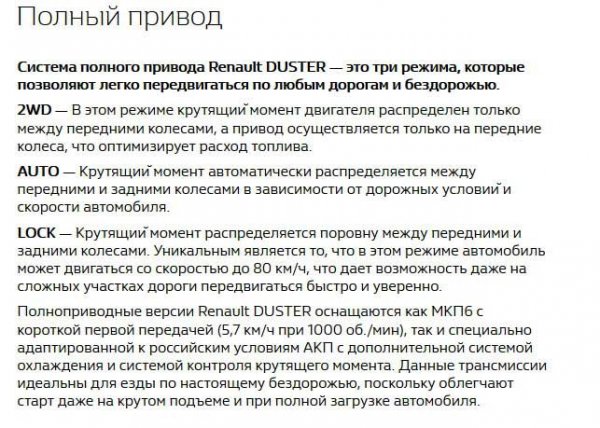 Полный привод

Система полного привода Renault DUSTER — это три режима, которые позволяют легко передвигаться по любым дорогам и бездорожью.

2WD — В этом режиме крутящий момент двигателя распределен только между передними колесами, а привод осуществляется только на передние колеса, что оптимизирует расход топлива.

AUTO — Крутящий момент автоматически распределяется между передними и задними колесами в зависимости от дорожных условий и скорости автомобиля.

LOCK — Крутящий момент распределяется поровну между передними и задними колесами. Уникальным является то, что в этом режиме автомобиль может двигаться со скоростью до 80 км/ч, что дает возможность даже на сложных участках дороги передвигаться быстро и уверенно.

Полноприводные версии Renault DUSTER оснащаются как МКП6 с короткой первой передачей (5,7 км/ч при 1000 об./мин), так и специально адаптированной к российским условиям АКП с дополнительной системой охлаждения и системой контроля крутящего момента. Данные трансмиссии идеальны для езды по настоящему бездорожью, поскольку облегчают старт даже на крутом подъеме и при полной загрузке автомобиля.